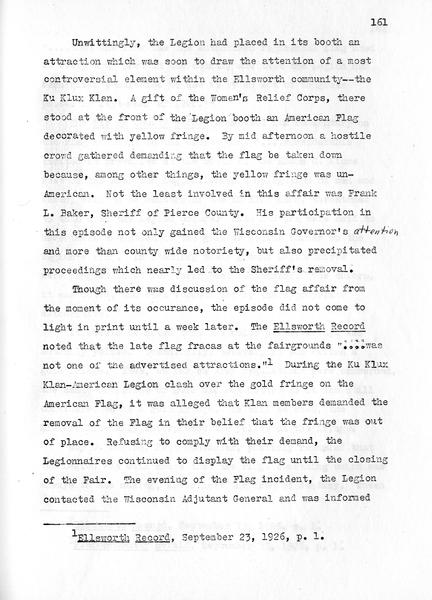 161

Unwittingly, the Legion had placed in its booth an attraction which was soon to draw the attention of a most controversial element within the Ellsworth community--the Ku Klux Klan. A gift of the Women's Relief Corps, there stood at the front of the Legion booth an American Flag decorated with yellow fringe. By mid afternoon a hostile crowd gathered demanding that the flag be taken down because, among other things, the yellow fringe was un-American. Not the least involved in this affair was Frank L. Baker, Sheriff of Pierce County. His participation in this episode not only gained the Wisconsin Governor's attention and more than county wide notoriety, but also precipitated proceedings which nearly led to the Sheriff's removal.

Though there was discussion of the flag affair from the moment of its occurance, the episode did not come to light in print until a week later. The Ellsworth Record noted that the late flag fracas at the fairgrounds "....was not one of the advertised attractions."$^1$ During the Ku Klux Klan-American Legion clash over the gold fringe on the American Flag, it was alleged that Klan members demanded the removal of the Flag in their belief that the fringe was out of place. Refusing to comply with their demand, the Legionnaires continued to display the flag until the closing of the Fair. The evening of the Flag incident, the Legion contacted the Wisconsin Adjutant General and was informed

$^1$Ellsworth Record, September 23, 1926, p. 1.